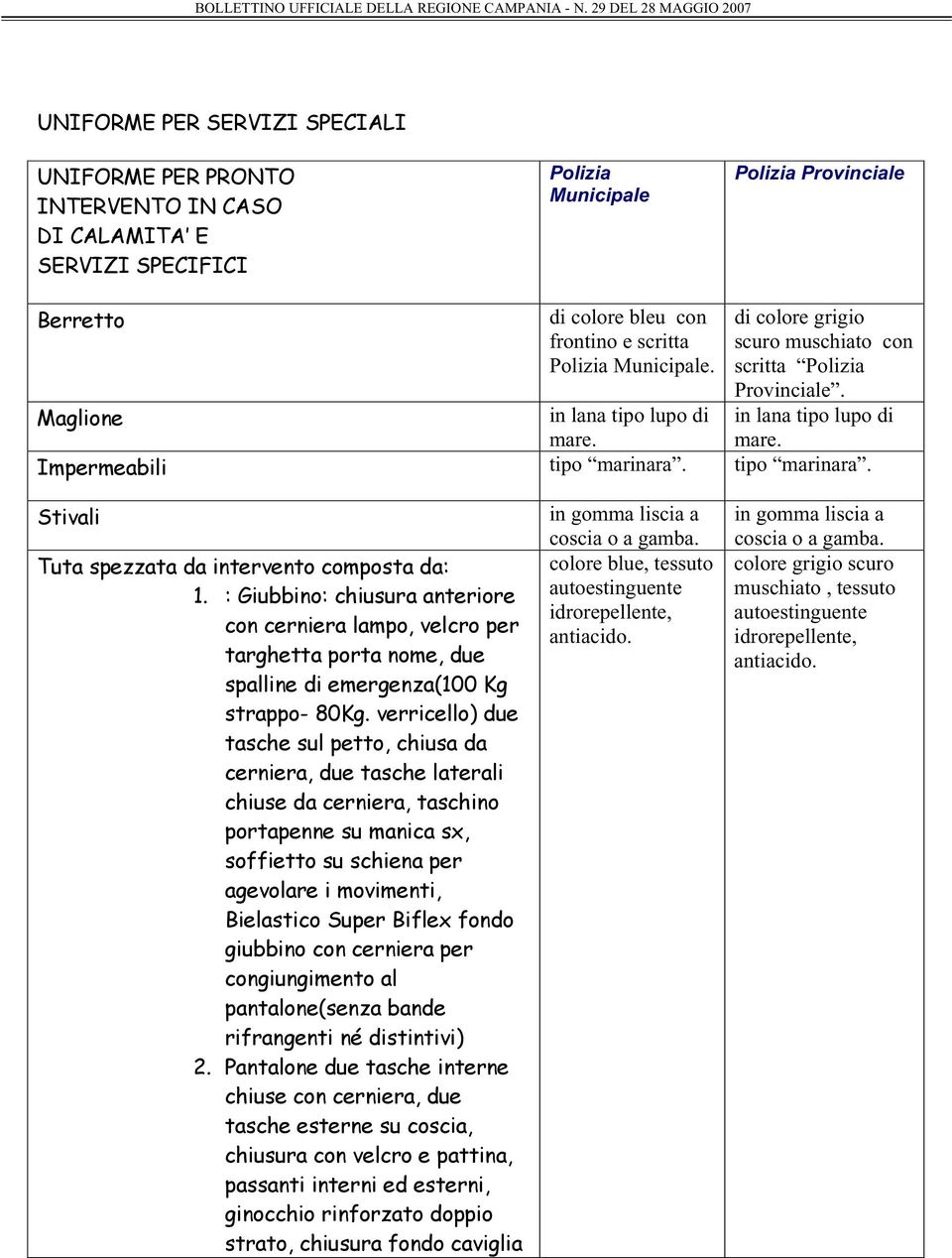 BOLLETTINO UFFICIALE DELLA REGIONE CAMPANIA - N. 29 DEL 28 MAGGIO 2007

UNIFORME PER SERVIZI SPECIALI

| UNIFORME PER PRONTO INTERVENTO IN CASO DI CALAMITA' E SERVIZI SPECIFICI | Polizia Municipale | Polizia Provinciale |
|---|---|---|
| Berretto | di colore bleu con frontino e scritta Polizia Municipale. | di colore grigio scuro muschiato con scritta "Polizia Provinciale". |
| Maglione | in lana tipo lupo di mare. | in lana tipo lupo di mare. |
| Impermeabili | tipo "marinara". | tipo "marinara". |
| Stivali | in gomma liscia a coscia o a gamba. | in gomma liscia a coscia o a gamba. |
| Tuta spezzata da intervento composta da: 1. : Giubbino: chiusura anteriore con cerniera lampo, velcro per targhetta porta nome, due spalline di emergenza(100 Kg strappo- 80Kg. verricello) due tasche sul petto, chiusa da cerniera, due tasche laterali chiuse da cerniera, taschino portapenne su manica sx, soffietto su schiena per agevolare i movimenti, Bielastico Super Biflex fondo giubbino con cerniera per congiungimento al pantalone(senza bande rifrangenti né distintivi) 2. Pantalone due tasche interne chiuse con cerniera, due tasche esterne su coscia, chiusura con velcro e pattina, passanti interni ed esterni, ginocchio rinforzato doppio strato, chiusura fondo caviglia | colore blue, tessuto autoestinguente idrorepellente, antiacido. | colore grigio scuro muschiato , tessuto autoestinguente idrorepellente, antiacido. |